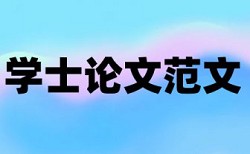 学士论文范文